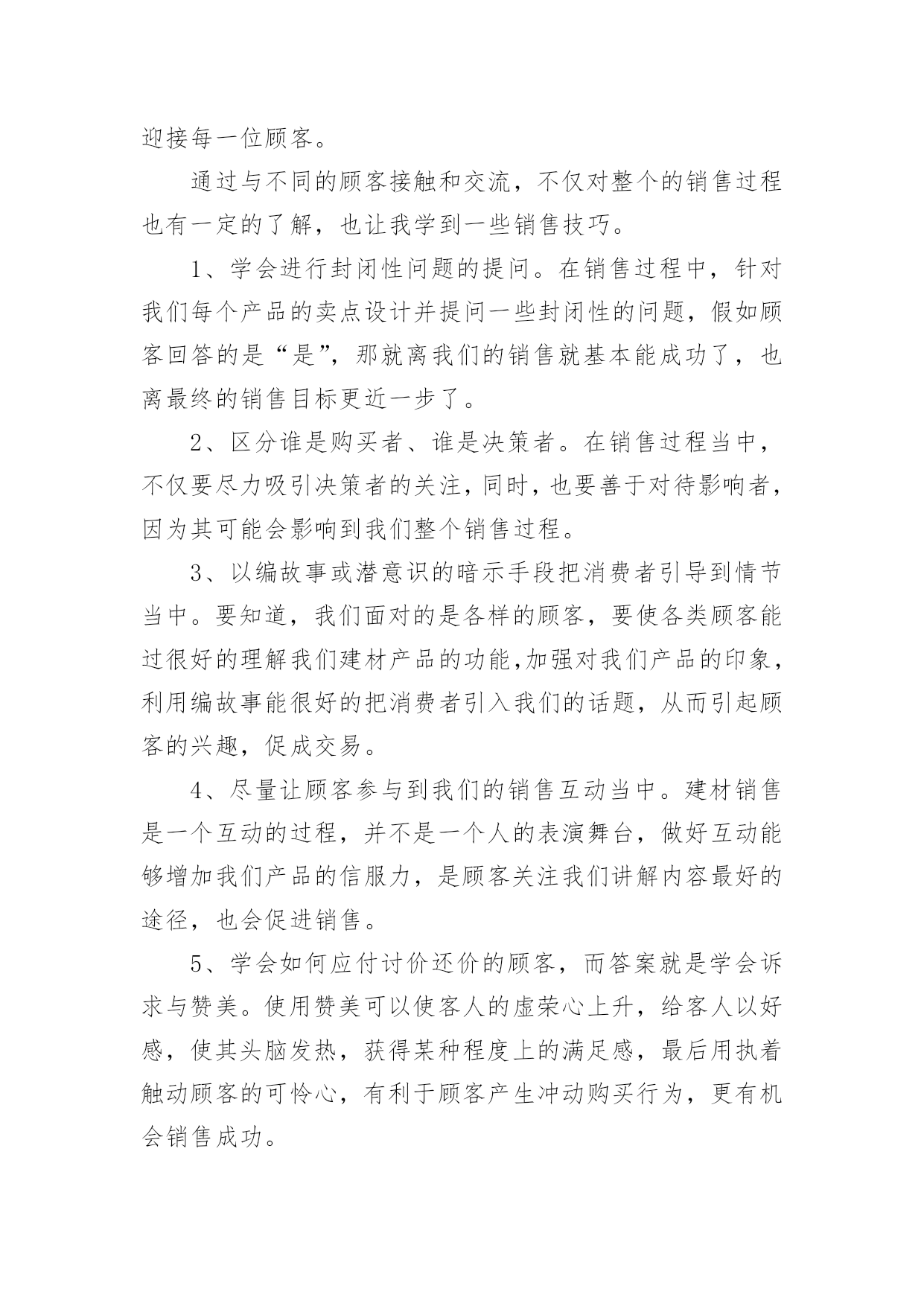 迎接每一位顾客。

通过与不同的顾客接触和交流，不仅对整个的销售过程也有一定的了解，也让我学到一些销售技巧。

1、学会进行封闭性问题的提问。在销售过程中，针对我们每个产品的卖点设计并提问一些封闭性的问题，假如顾客回答的是“是”，那就离我们的销售就基本能成功了，也离最终的销售目标更近一步了。

2、区分谁是购买者、谁是决策者。在销售过程当中，不仅要尽力吸引决策者的关注，同时，也要善于对待影响者，因为其可能会影响到我们整个销售过程。

3、以编故事或潜意识的暗示手段把消费者引导到情节当中。要知道，我们面对的是各样的顾客，要使各类顾客能过很好的理解我们建材产品的功能,加强对我们产品的印象，利用编故事能很好的把消费者引入我们的话题，从而引起顾客的兴趣，促成交易。

4、尽量让顾客参与到我们的销售互动当中。建材销售是一个互动的过程，并不是一个人的表演舞台，做好互动能够增加我们产品的信服力，是顾客关注我们讲解内容最好的途径，也会促进销售。

5、学会如何应付讨价还价的顾客，而答案就是学会诉求与赞美。使用赞美可以使客人的虚荣心上升，给客人以好感，使其头脑发热，获得某种程度上的满足感，最后用执着触动顾客的可怜心，有利于顾客产生冲动购买行为，更有机会销售成功。